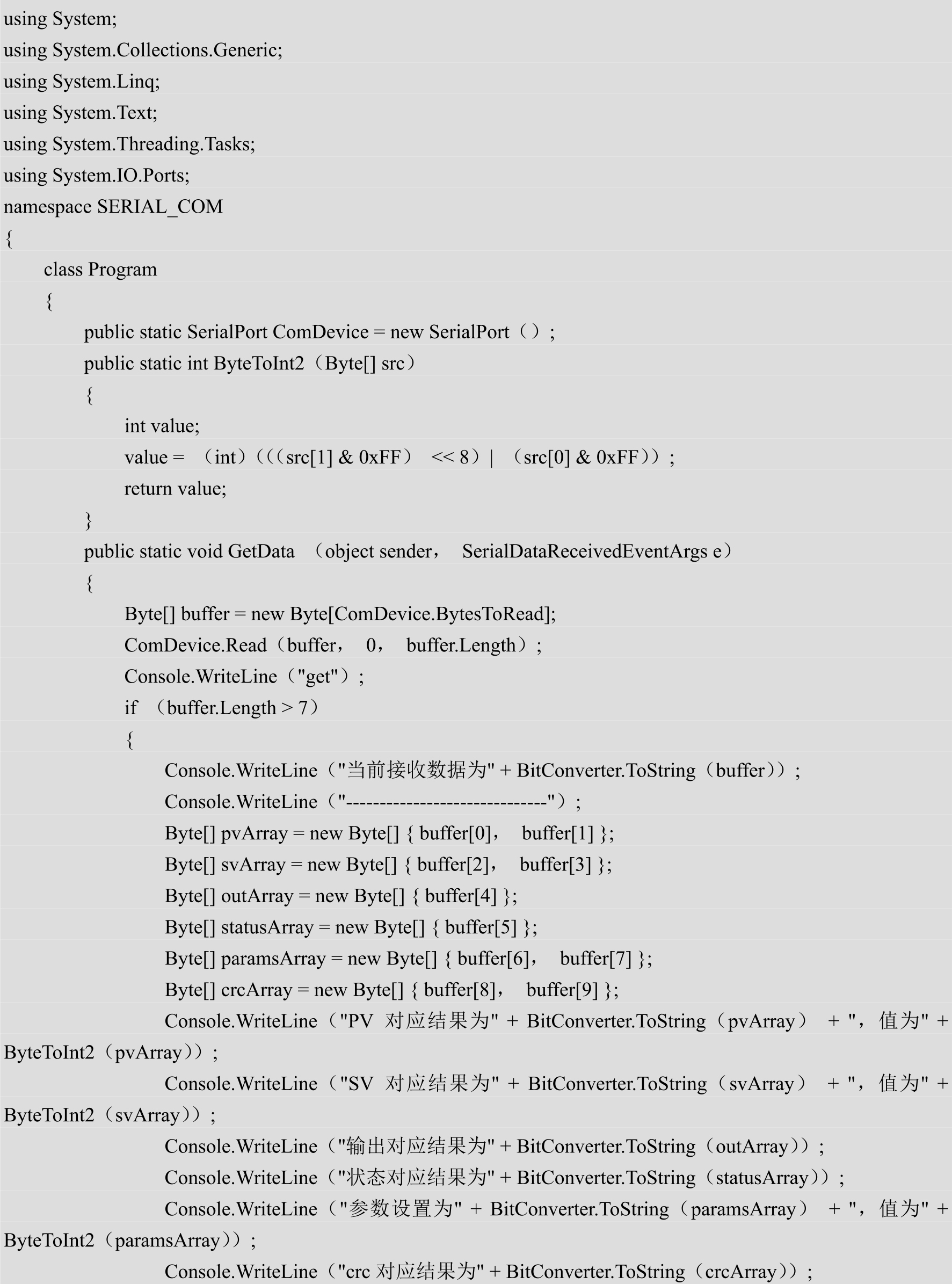 using System;
using System.Collections.Generic;
using System.Linq;
using System.Text;
using System.Threading.Tasks;
using System.IO.Ports;
namespace SERIAL_COM
{
class Program
{
public static SerialPort ComDevice = new SerialPort（）;
public static int ByteToInt2（Byte[] src）
{
int value;
value = （int）(((src[1] & 0xFF） << 8）| （src[0] & 0xFF））;
return value;
}
public static void GetData （object sender， SerialDataReceivedEventArgs e）
{
Byte[] buffer = new Byte[ComDevice.BytesToRead];
ComDevice.Read（buffer， 0， buffer.Length）;
Console.WriteLine（"get"）;
if （buffer.Length > 7）
{
Console.WriteLine（"当前接收数据为" + BitConverter.ToString（buffer））;
Console.WriteLine（"------------------------------"）;
Byte[] pvArray = new Byte[] { buffer[0]， buffer[1] };
Byte[] svArray = new Byte[] { buffer[2]， buffer[3] };
Byte[] outArray = new Byte[] { buffer[4] };
Byte[] statusArray = new Byte[] { buffer[5] };
Byte[] paramsArray = new Byte[] { buffer[6]， buffer[7] };
Byte[] crcArray = new Byte[] { buffer[8]， buffer[9] };
Console.WriteLine（"PV 对应结果为" + BitConverter.ToString（pvArray） + "，值为" + ByteToInt2（pvArray））;
Console.WriteLine（"SV 对应结果为" + BitConverter.ToString（svArray） + "，值为" + ByteToInt2（svArray））;
Console.WriteLine（"输出对应结果为" + BitConverter.ToString（outArray））;
Console.WriteLine（"状态对应结果为" + BitConverter.ToString（statusArray））;
Console.WriteLine（"参数设置为" + BitConverter.ToString（paramsArray） + "，值为" + ByteToInt2（paramsArray））;
Console.WriteLine（"crc 对应结果为" + BitConverter.ToString（crcArray））;